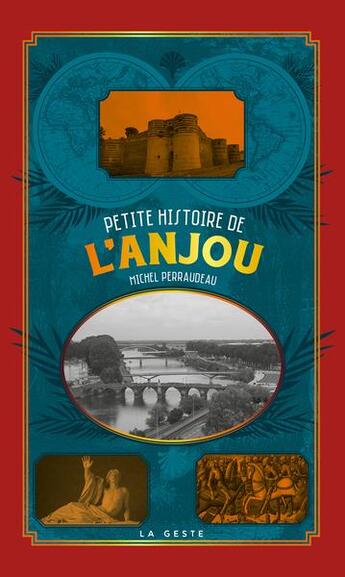 PETITE HISTOIRE DE
L'ANJOU
MICHEL PERRAUDEAU

LA GESTE